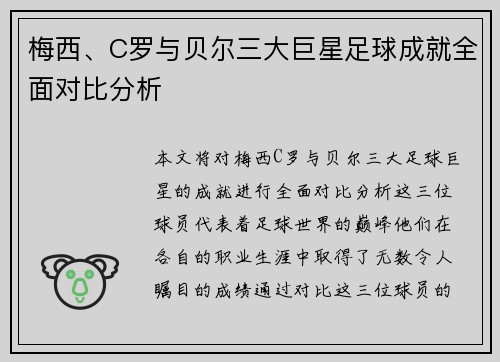 梅西、C罗与贝尔三大巨星足球成就全面对比分析

本文将对梅西C罗与贝尔三大足球巨星的成就进行全面对比分析这三位球员代表着足球世界的巅峰他们在各自的职业生涯中取得了无数令人瞩目的成绩通过对比这三位球员的